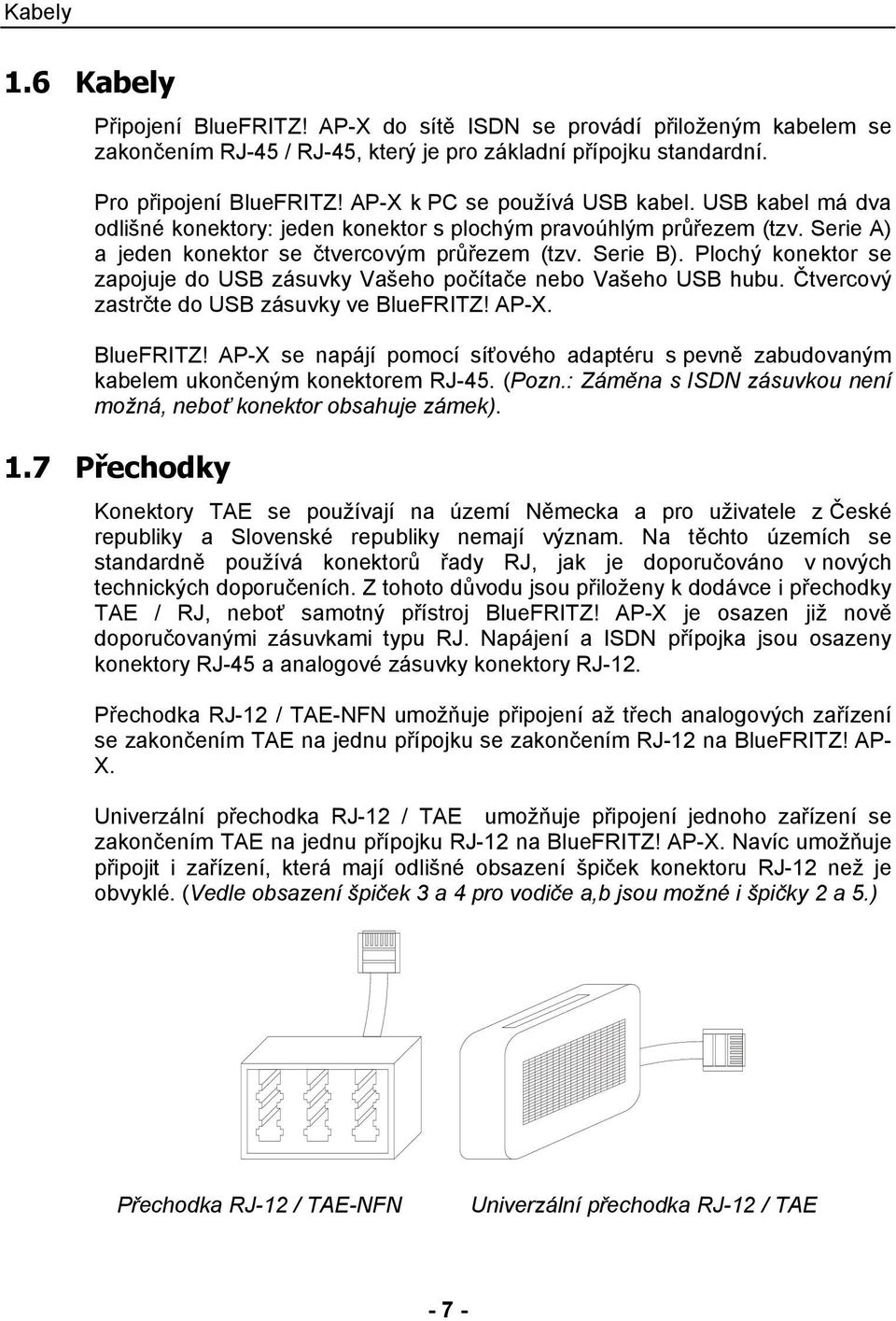 Kabely

1.6 Kabely

Připojení BlueFRITZ! AP-X do sítě ISDN se provádí přiloženým kabelem se zakončením RJ-45 / RJ-45, který je pro základní přípojku standardní.

Pro připojení BlueFRITZ! AP-X k PC se používá USB kabel. USB kabel má dva odlišné konektory: jeden konektor s plochým pravoúhlým průřezem (tzv. Serie A) a jeden konektor se čtvercovým průřezem (tzv. Serie B). Plochý konektor se zapojuje do USB zásuvky Vašeho počítače nebo Vašeho USB hubu. Čtvercový zastrčte do USB zásuvky ve BlueFRITZ! AP-X.

BlueFRITZ! AP-X se napájí pomocí síťového adaptéru s pevně zabudovaným kabelem ukončeným konektorem RJ-45. (Pozn.: Záměna s ISDN zásuvkou není možná, neboť konektor obsahuje zámek).

1.7 Přechodky

Konektory TAE se používají na území Německa a pro uživatele z České republiky a Slovenské republiky nemají význam. Na těchto územích se standardně používá konektorů řady RJ, jak je doporučováno v nových technických doporučeních. Z tohoto důvodu jsou přiloženy k dodávce i přechodky TAE / RJ, neboť samotný přístroj BlueFRITZ! AP-X je osazen již nově doporučovanými zásuvkami typu RJ. Napájení a ISDN přípojka jsou osazeny konektory RJ-45 a analogové zásuvky konektory RJ-12.

Přechodka RJ-12 / TAE-NFN umožňuje připojení až třech analogových zařízení se zakončením TAE na jednu přípojku se zakončením RJ-12 na BlueFRITZ! AP-X.

Univerzální přechodka RJ-12 / TAE umožňuje připojení jednoho zařízení se zakončením TAE na jednu přípojku RJ-12 na BlueFRITZ! AP-X. Navíc umožňuje připojit i zařízení, která mají odlišné obsazení špiček konektoru RJ-12 než je obvyklé. (Vedle obsazení špiček 3 a 4 pro vodiče a,b jsou možné i špičky 2 a 5.)

Přechodka RJ-12 / TAE-NFN

Univerzální přechodka RJ-12 / TAE

- 7 -